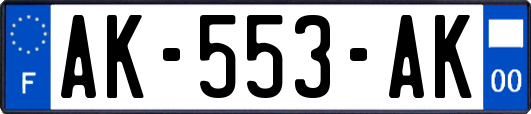 F
AK-553-AK
00